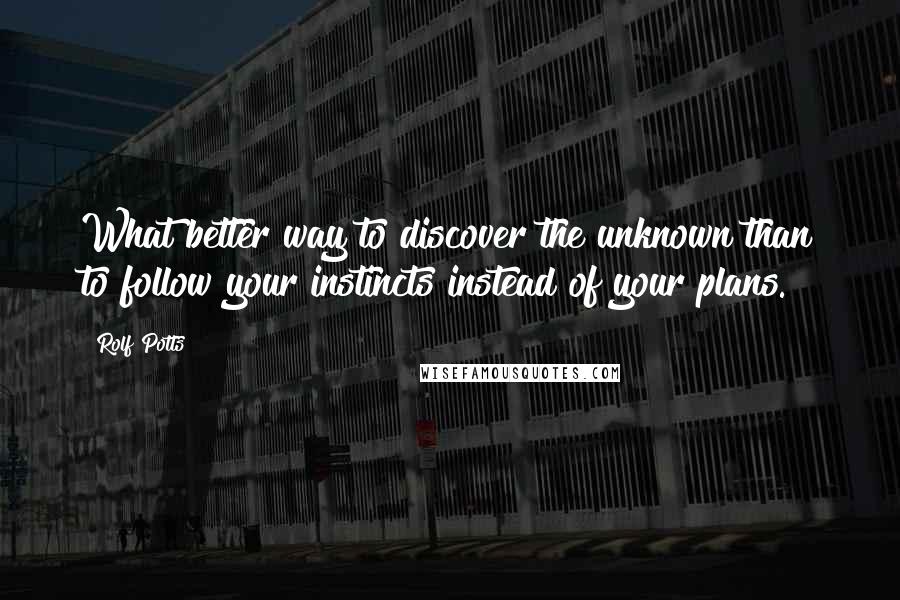 What better way to discover the unknown than to follow your instincts instead of your plans.

Rolf Potts

WISEFAMOUSQUOTES.COM